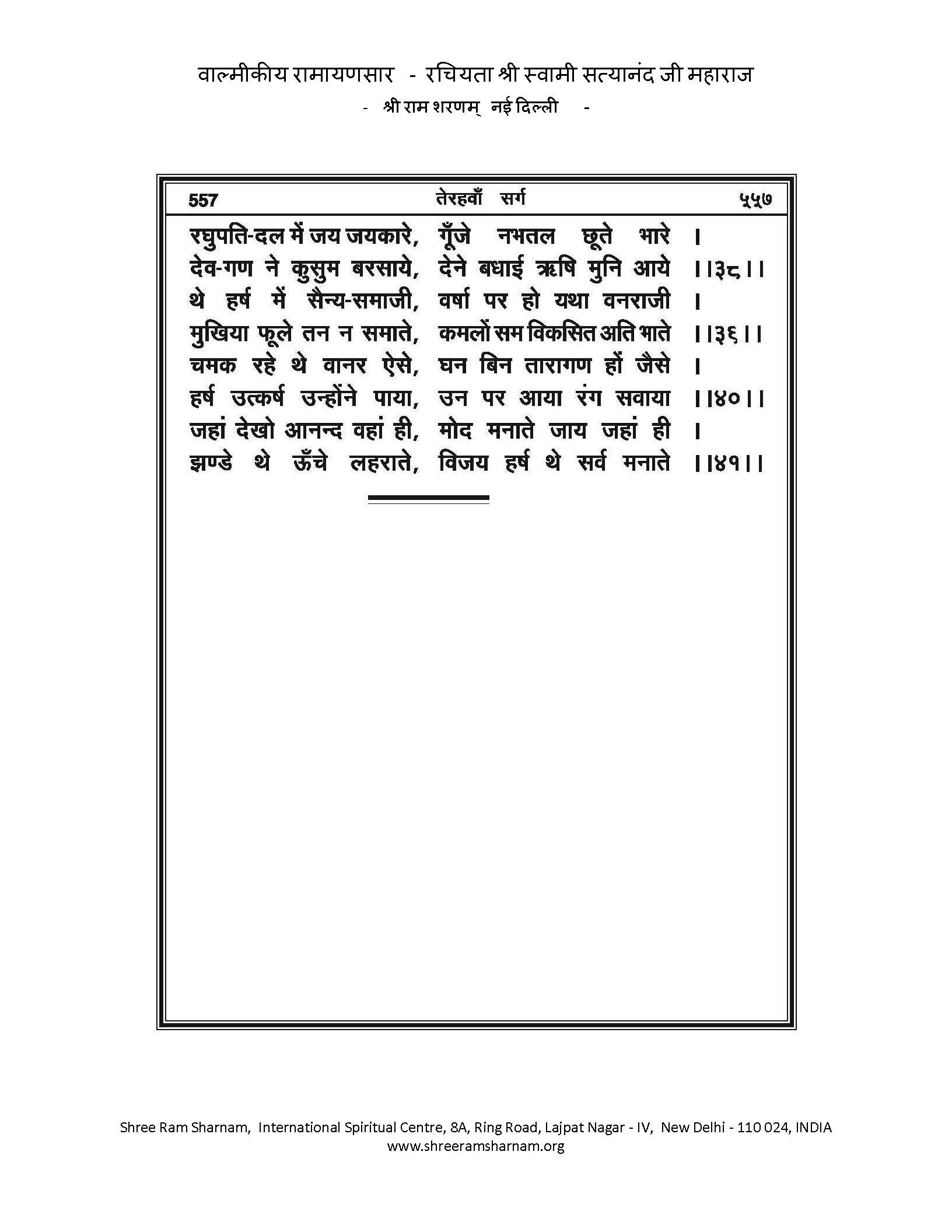 वाल्मीकीय रामायणसार - रचियता श्री स्वामी सत्यानंद जी महाराज
- श्री राम शरणम् नई दिल्ली -

557 तेरहवाँ सर्ग ५५७

रघुपति-दल में जय जयकारे, गूँजे नभतल छूते भारे ।
देव-गण ने कुसुम बरसाये, देने बधाई ऋषि मुनि आये ।।३८।।
थे हर्ष में सैन्य-समाजी, वर्षा पर हो यथा वनराजी ।
मुखिया फूले तन न समाते, कमलों सम विकसित अति भाते ।।३६।।
चमक रहे थे वानर ऐसे, घन बिन तारागण हों जैसे ।
हर्ष उत्कर्ष उन्होंने पाया, उन पर आया रंग सवाया ।।४०।।
जहां देखो आनन्द वहां ही, मोद मनाते जाय जहां ही ।
झण्डे थे ऊँचे लहराते, विजय हर्ष थे सर्व मनाते ।।४१।।

Shree Ram Sharnam, International Spiritual Centre, 8A, Ring Road, Lajpat Nagar - IV, New Delhi - 110 024, INDIA
www.shreeramsharnam.org